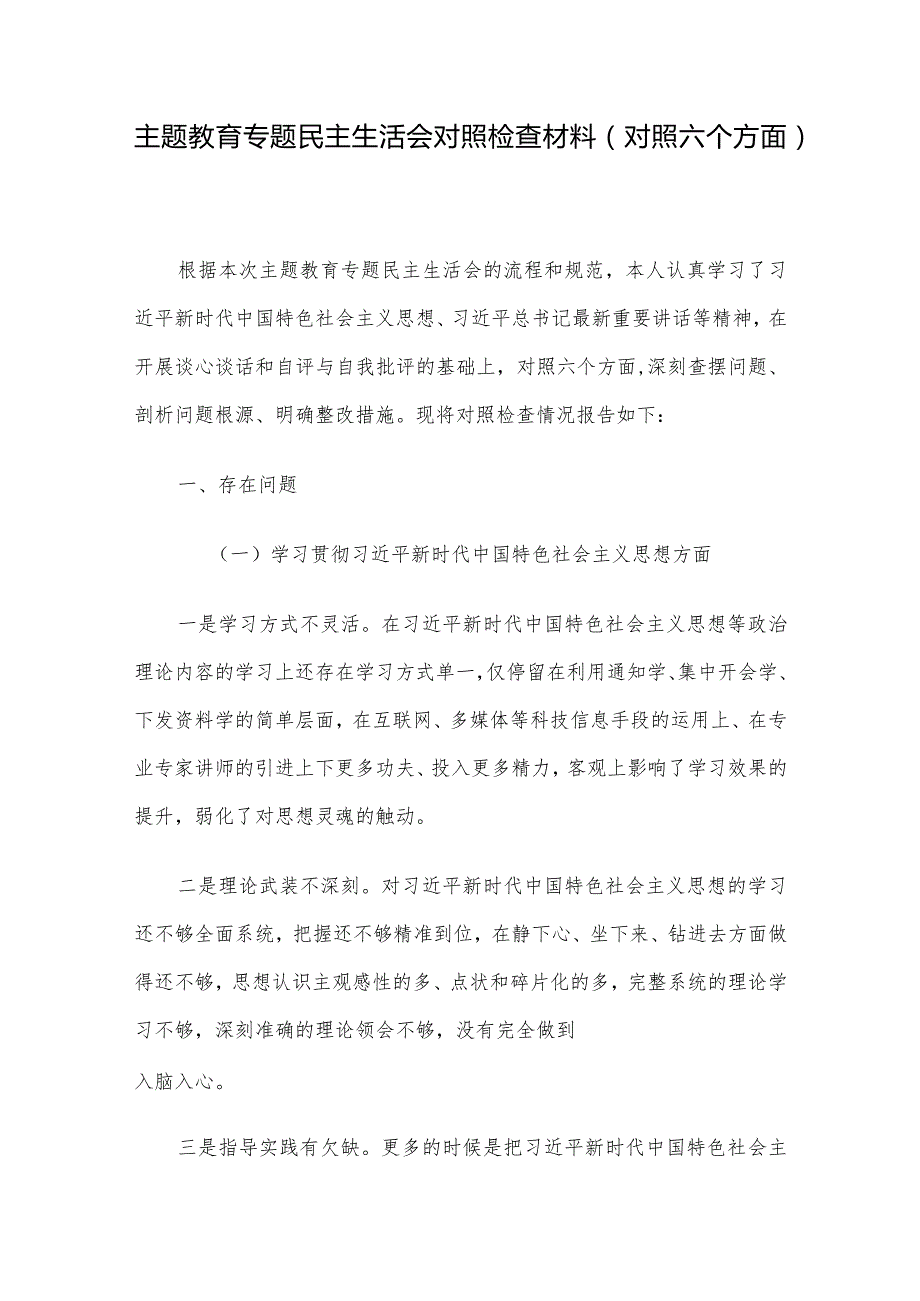 主题教育专题民主生活会对照检查材料（对照六个方面）

根据本次主题教育专题民主生活会的流程和规范，本人认真学习了习近平新时代中国特色社会主义思想、习近平总书记最新重要讲话等精神，在开展谈心谈话和自评与自我批评的基础上，对照六个方面，深刻查摆问题、剖析问题根源、明确整改措施。现将对照检查情况报告如下：

一、存在问题

（一）学习贯彻习近平新时代中国特色社会主义思想方面

一是学习方式不灵活。在习近平新时代中国特色社会主义思想等政治理论内容的学习上还存在学习方式单一，仅停留在利用通知学、集中开会学、下发资料学的简单层面，在互联网、多媒体等科技信息手段的运用上、在专业专家讲师的引进上下更多功夫、投入更多精力，客观上影响了学习效果的提升，弱化了对思想灵魂的触动。

二是理论武装不深刻。对习近平新时代中国特色社会主义思想的学习还不够全面系统，把握还不够精准到位，在静下心、坐下来、钻进去方面做得还不够，思想认识主观感性的多、点状和碎片化的多，完整系统的理论学习不够，深刻准确的理论领会不够，没有完全做到

入脑入心。

三是指导实践有欠缺。更多的时候是把习近平新时代中国特色社会主